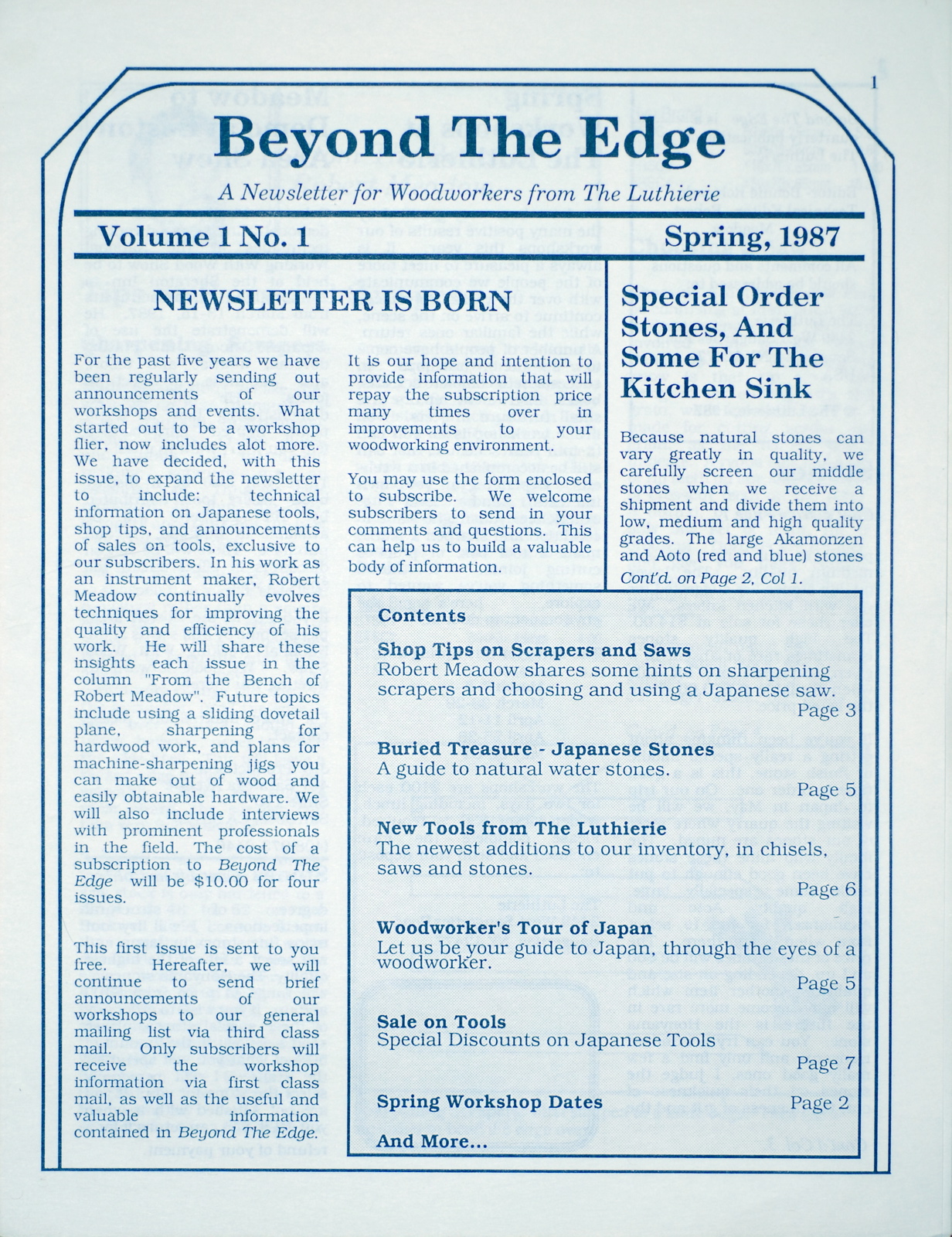 1

Beyond The Edge

A Newsletter for Woodworkers from The Luthierie

Volume 1 No. 1

Spring, 1987

NEWSLETTER IS BORN

For the past five years we have been regularly sending out announcements of our workshops and events. What started out to be a workshop flier, now includes alot more. We have decided, with this issue, to expand the newsletter to include: technical information on Japanese tools, shop tips, and announcements of sales on tools, exclusive to our subscribers. In his work as an instrument maker, Robert Meadow continually evolves techniques for improving the quality and efficiency of his work. He will share these insights each issue in the column "From the Bench of Robert Meadow". Future topics include using a sliding dovetail plane, sharpening for hardwood work, and plans for machine-sharpening jigs you can make out of wood and easily obtainable hardware. We will also include interviews with prominent professionals in the field. The cost of a subscription to Beyond The Edge will be $10.00 for four issues.

This first issue is sent to you free. Hereafter, we will continue to send brief announcements of our workshops to our general mailing list via third class mail. Only subscribers will receive the workshop information via first class mail, as well as the useful and valuable information contained in Beyond The Edge.

It is our hope and intention to provide information that will repay the subscription price many times over in improvements to your woodworking environment.

You may use the form enclosed to subscribe. We welcome subscribers to send in your comments and questions. This can help us to build a valuable body of information.

Special Order Stones, And Some For The Kitchen Sink

Because natural stones can vary greatly in quality, we carefully screen our middle stones when we receive a shipment and divide them into low, medium and high quality grades. The large Akamonzen and Aoto (red and blue) stones

Cont'd. on Page 2, Col 1.

Contents

Shop Tips on Scrapers and Saws
Robert Meadow shares some hints on sharpening scrapers and choosing and using a Japanese saw.
Page 3

Buried Treasure - Japanese Stones
A guide to natural water stones.
Page 5

New Tools from The Luthierie
The newest additions to our inventory, in chisels, saws and stones.
Page 6

Woodworker's Tour of Japan
Let us be your guide to Japan, through the eyes of a woodworker.
Page 5

Sale on Tools
Special Discounts on Japanese Tools
Page 7

Spring Workshop Dates
Page 2

And More...